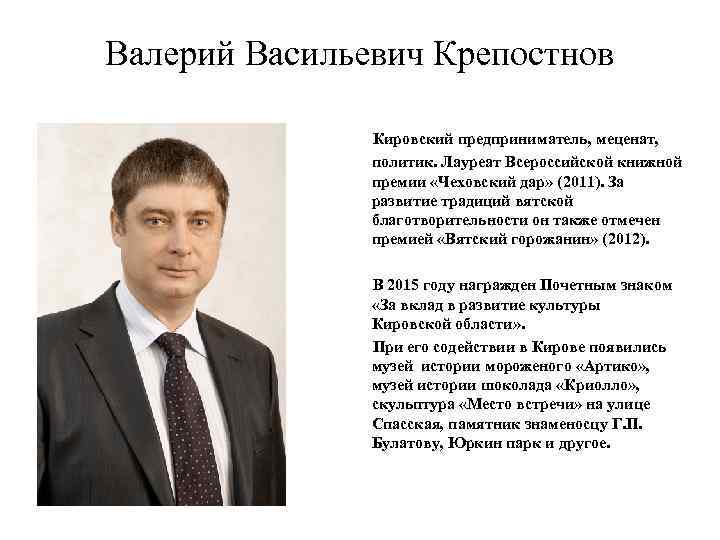 Валерий Васильевич Крепостнов

Кировский предприниматель, меценат, политик. Лауреат Всероссийской книжной премии «Чеховский дар» (2011). За развитие традиций вятской благотворительности он также отмечен премией «Вятский горожанин» (2012).

В 2015 году награжден Почетным знаком «За вклад в развитие культуры Кировской области».

При его содействии в Кирове появились музей истории мороженого «Артико», музей истории шоколада «Криолло», скульптура «Место встречи» на улице Спасская, памятник знаменосцу Г.П. Булатову, Юркин парк и другое.